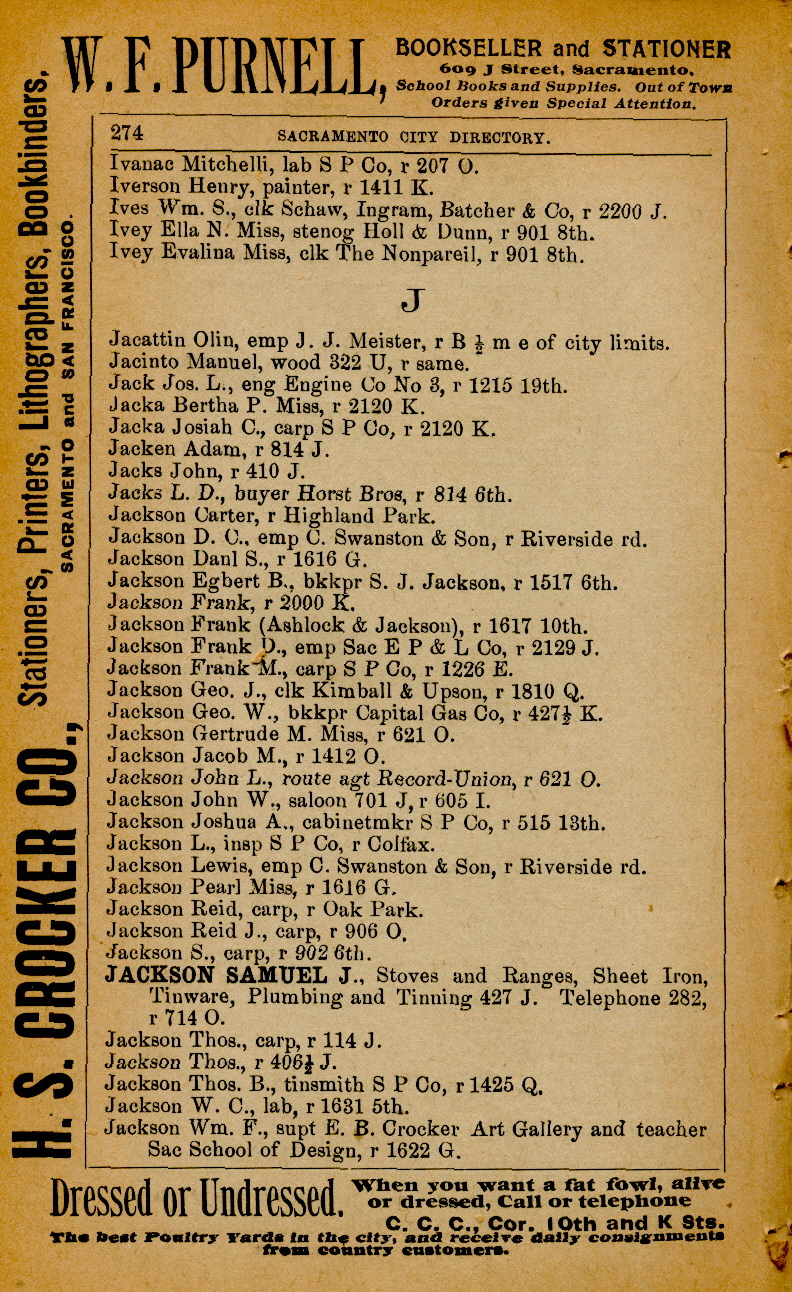 W. F. PURNELL, BOOKSELLER and STATIONER
609 J Street, Sacramento.
School Books and Supplies. Out of Town Orders given Special Attention.

H. S. CROCKER CO., Stationers, Printers, Lithographers, Bookbinders,
SACRAMENTO and SAN FRANCISCO.

274 SACRAMENTO CITY DIRECTORY.

Ivanac Mitchelli, lab S P Co, r 207 O.
Iverson Henry, painter, r 1411 K.
Ives Wm. S., clk Schaw, Ingram, Batcher & Co, r 2200 J.
Ivey Ella N. Miss, stenog Holl & Dunn, r 901 8th.
Ivey Evalina Miss, clk The Nonpareil, r 901 8th.

J

Jacattin Olin, emp J. J. Meister, r B $\frac{1}{2}$ m e of city limits.
Jacinto Manuel, wood 322 U, r same.
Jack Jos. L., eng Engine Co No 3, r 1215 19th.
Jacka Bertha P. Miss, r 2120 K.
Jacka Josiah C., carp S P Co, r 2120 K.
Jacken Adam, r 814 J.
Jacks John, r 410 J.
Jacks L. D., buyer Horst Bros, r 814 6th.
Jackson Carter, r Highland Park.
Jackson D. C., emp C. Swanston & Son, r Riverside rd.
Jackson Danl S., r 1616 G.
Jackson Egbert B., bkkpr S. J. Jackson, r 1517 6th.
Jackson Frank, r 2000 K.
Jackson Frank (Ashlock & Jackson), r 1617 10th.
Jackson Frank D., emp Sac E P & L Co, r 2129 J.
Jackson Frank M., carp S P Co, r 1226 E.
Jackson Geo. J., clk Kimball & Upson, r 1810 Q.
Jackson Geo. W., bkkpr Capital Gas Co, r 427$\frac{1}{2}$ K.
Jackson Gertrude M. Miss, r 621 O.
Jackson Jacob M., r 1412 O.
Jackson John L., route agt Record-Union, r 621 O.
Jackson John W., saloon 701 J, r 605 I.
Jackson Joshua A., cabinetmkr S P Co, r 515 13th.
Jackson L., insp S P Co, r Colfax.
Jackson Lewis, emp C. Swanston & Son, r Riverside rd.
Jackson Pearl Miss, r 1616 G.
Jackson Reid, carp, r Oak Park.
Jackson Reid J., carp, r 906 O.
Jackson S., carp, r 902 6th.
JACKSON SAMUEL J., Stoves and Ranges, Sheet Iron, Tinware, Plumbing and Tinning 427 J. Telephone 282, r 714 O.
Jackson Thos., carp, r 114 J.
Jackson Thos., r 406$\frac{1}{2}$ J.
Jackson Thos. B., tinsmith S P Co, r 1425 Q.
Jackson W. C., lab, r 1631 5th.
Jackson Wm. F., supt E. B. Crocker Art Gallery and teacher Sac School of Design, r 1622 G.

Dressed or Undressed. When you want a fat fowl, alive or dressed, Call or telephone C. C. C., Cor. 10th and K Sts.
The best Poultry Yards in the city, and receive daily consignments from country customers.